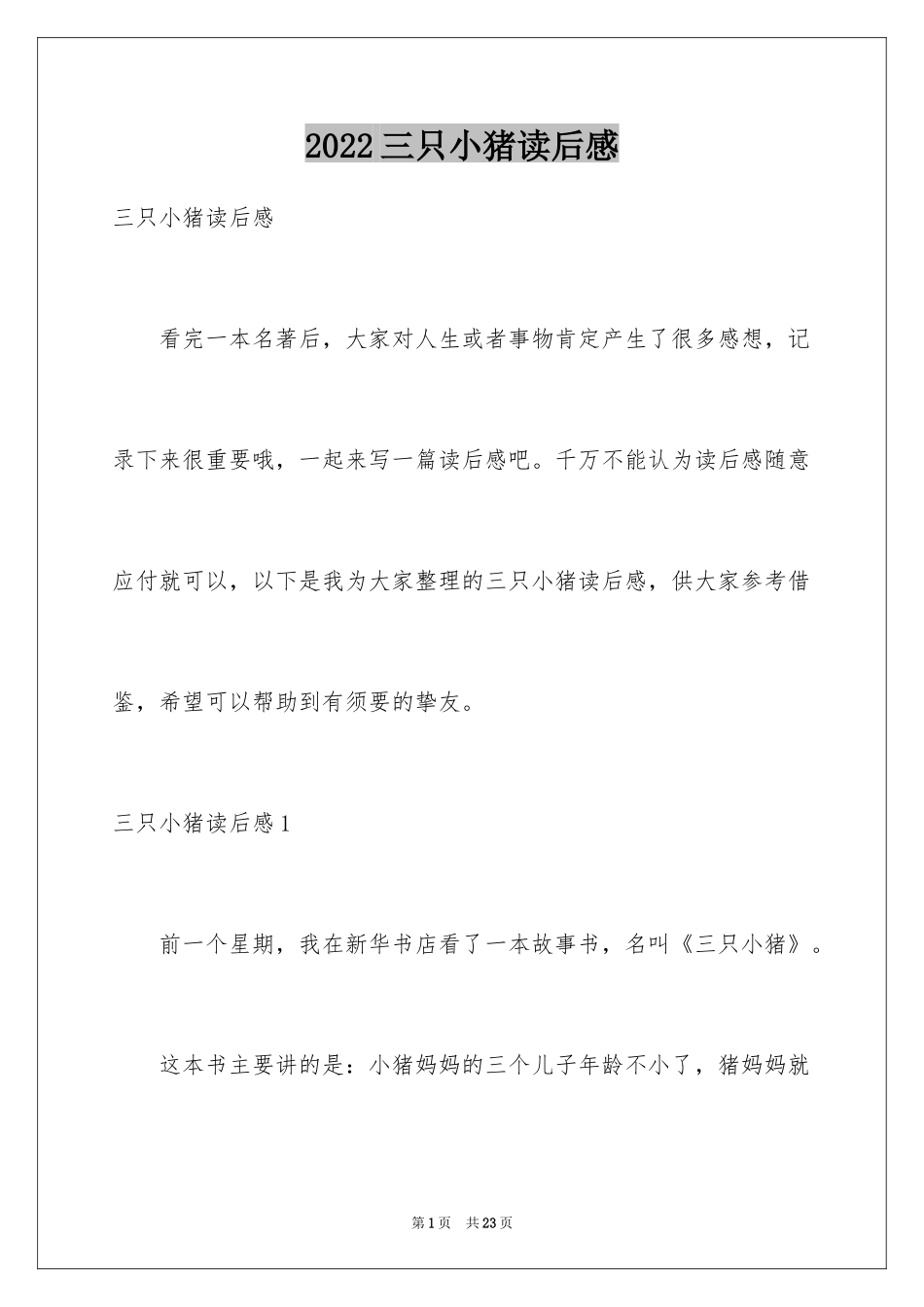 2022三只小猪读后感

三只小猪读后感

看完一本名著后，大家对人生或者事物肯定产生了很多感想，记录下来很重要哦，一起来写一篇读后感吧。千万不能认为读后感随意应付就可以，以下是我为大家整理的三只小猪读后感，供大家参考借鉴，希望可以帮助到有须要的挚友。

三只小猪读后感1

前一个星期，我在新华书店看了一本故事书，名叫《三只小猪》。

这本书主要讲的是：小猪妈妈的三个儿子年龄不小了，猪妈妈就

第1页 共23页